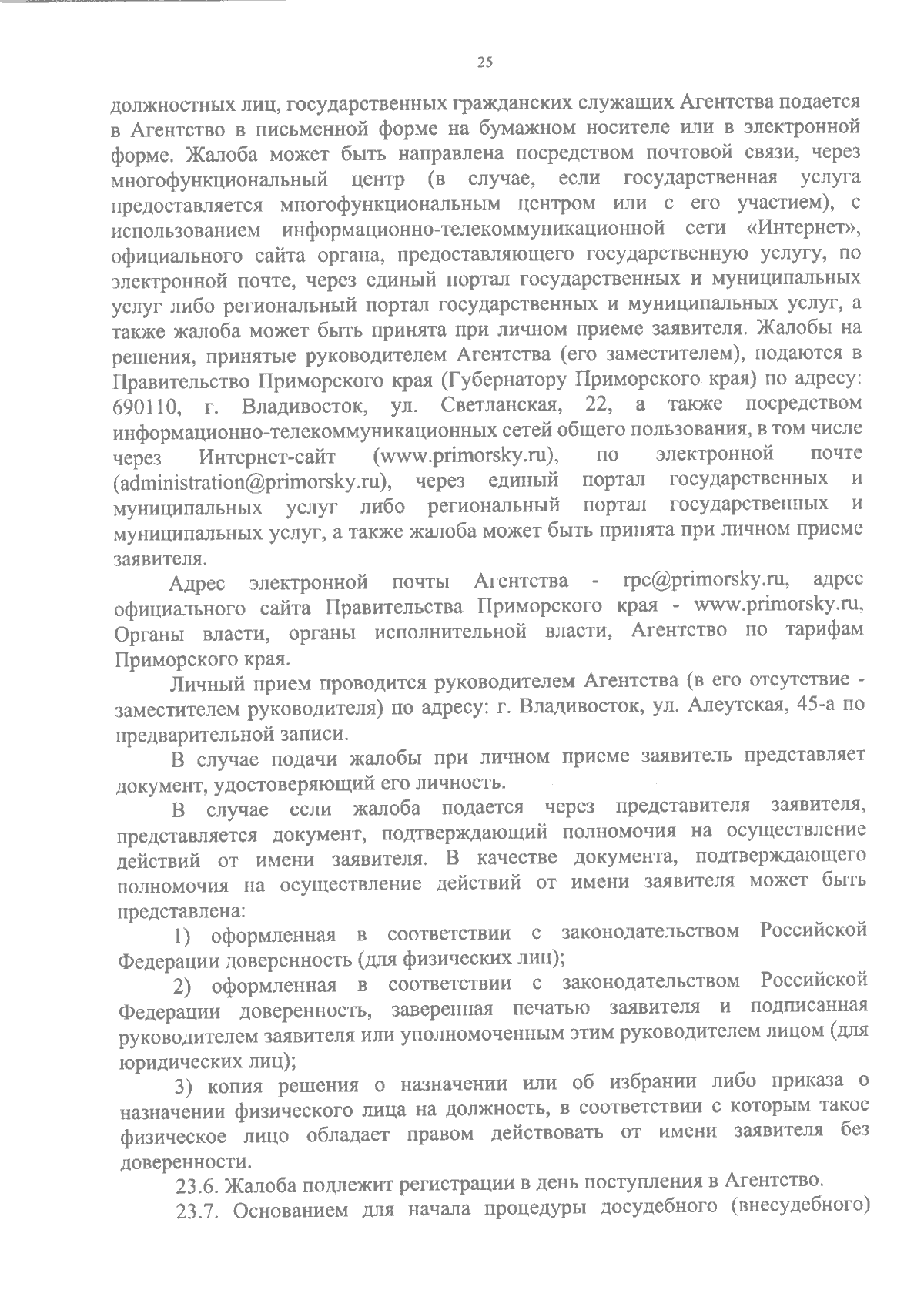 25

должностных лиц, государственных гражданских служащих Агентства подается в Агентство в письменной форме на бумажном носителе или в электронной форме. Жалоба может быть направлена посредством почтовой связи, через многофункциональный центр (в случае, если государственная услуга предоставляется многофункциональным центром или с его участием), с использованием информационно-телекоммуникационной сети «Интернет», официального сайта органа, предоставляющего государственную услугу, по электронной почте, через единый портал государственных и муниципальных услуг либо региональный портал государственных и муниципальных услуг, а также жалоба может быть принята при личном приеме заявителя. Жалобы на решения, принятые руководителем Агентства (его заместителем), подаются в Правительство Приморского края (Губернатору Приморского края) по адресу: 690110, г. Владивосток, ул. Светланская, 22, а также посредством информационно-телекоммуникационных сетей общего пользования, в том числе через Интернет-сайт (www.primorsky.ru), по электронной почте (administration@primorsky.ru), через единый портал государственных и муниципальных услуг либо региональный портал государственных и муниципальных услуг, а также жалоба может быть принята при личном приеме заявителя.

Адрес электронной почты Агентства - rpc@primorsky.ru, адрес официального сайта Правительства Приморского края - www.primorsky.ru, Органы власти, органы исполнительной власти, Агентство по тарифам Приморского края.

Личный прием проводится руководителем Агентства (в его отсутствие - заместителем руководителя) по адресу: г. Владивосток, ул. Алеутская, 45-а по предварительной записи.

В случае подачи жалобы при личном приеме заявитель представляет документ, удостоверяющий его личность.

В случае если жалоба подается через представителя заявителя, представляется документ, подтверждающий полномочия на осуществление действий от имени заявителя. В качестве документа, подтверждающего полномочия на осуществление действий от имени заявителя может быть представлена:

1) оформленная в соответствии с законодательством Российской Федерации доверенность (для физических лиц);

2) оформленная в соответствии с законодательством Российской Федерации доверенность, заверенная печатью заявителя и подписанная руководителем заявителя или уполномоченным этим руководителем лицом (для юридических лиц);

3) копия решения о назначении или об избрании либо приказа о назначении физического лица на должность, в соответствии с которым такое физическое лицо обладает правом действовать от имени заявителя без доверенности.

23.6. Жалоба подлежит регистрации в день поступления в Агентство.

23.7. Основанием для начала процедуры досудебного (внесудебного)